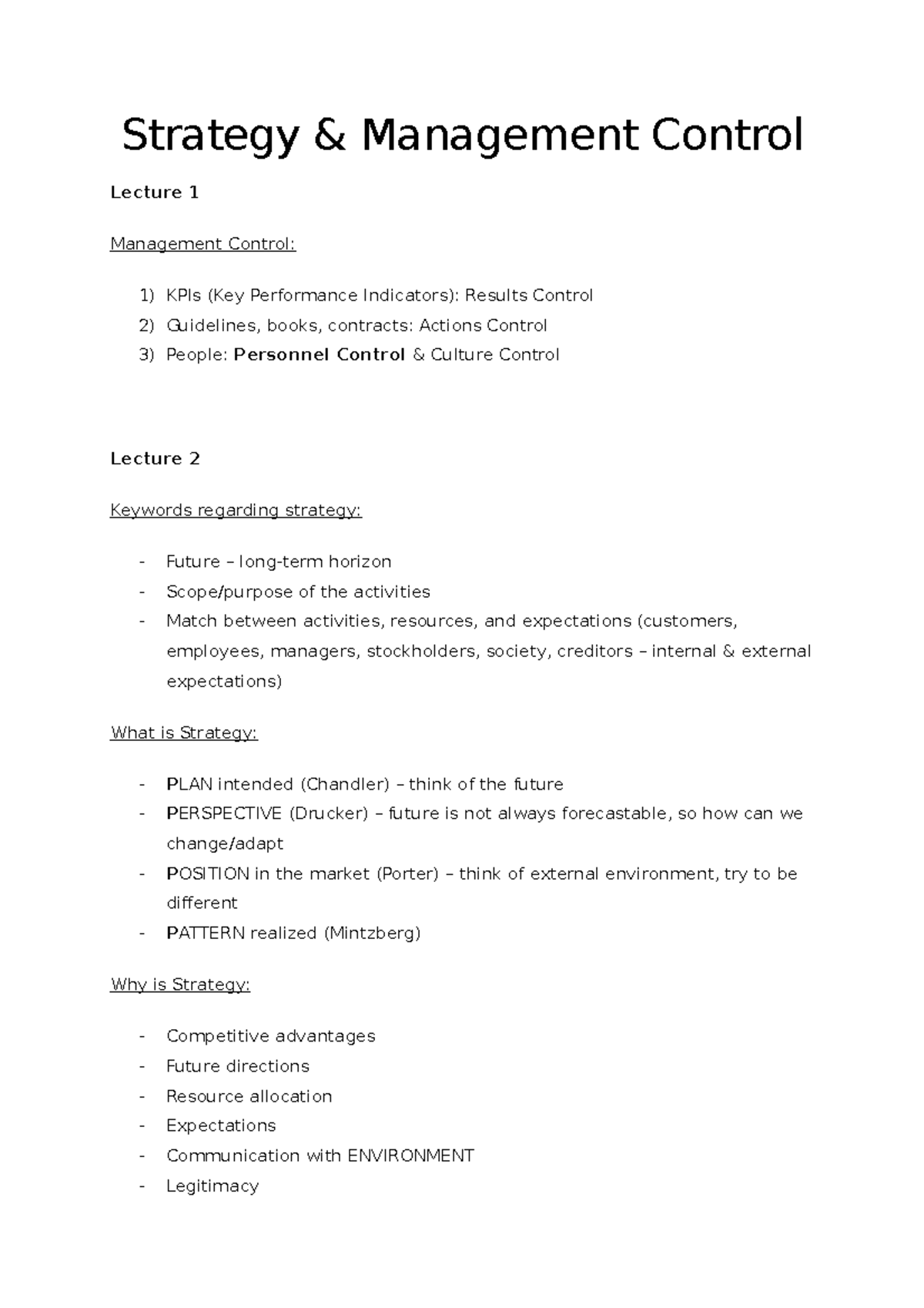 Strategy & Management Control

Lecture 1

Management Control:

1) KPIs (Key Performance Indicators): Results Control
2) Guidelines, books, contracts: Actions Control
3) People: Personnel Control & Culture Control

Lecture 2

Keywords regarding strategy:

- Future – long-term horizon
- Scope/purpose of the activities
- Match between activities, resources, and expectations (customers, employees, managers, stockholders, society, creditors – internal & external expectations)

What is Strategy:

- PLAN intended (Chandler) – think of the future
- PERSPECTIVE (Drucker) – future is not always forecastable, so how can we change/adapt
- POSITION in the market (Porter) – think of external environment, try to be different
- PATTERN realized (Mintzberg)

Why is Strategy:

- Competitive advantages
- Future directions
- Resource allocation
- Expectations
- Communication with ENVIRONMENT
- Legitimacy